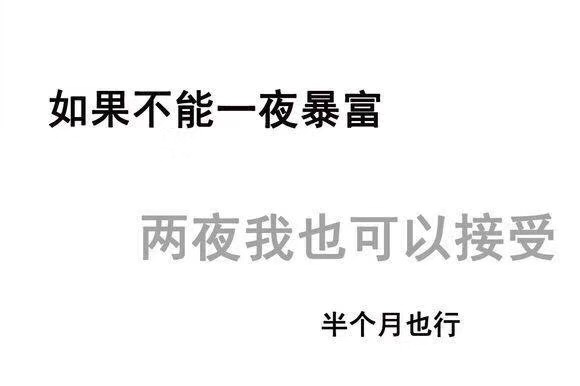 如果不能一夜暴富

两夜我也可以接受

半个月也行